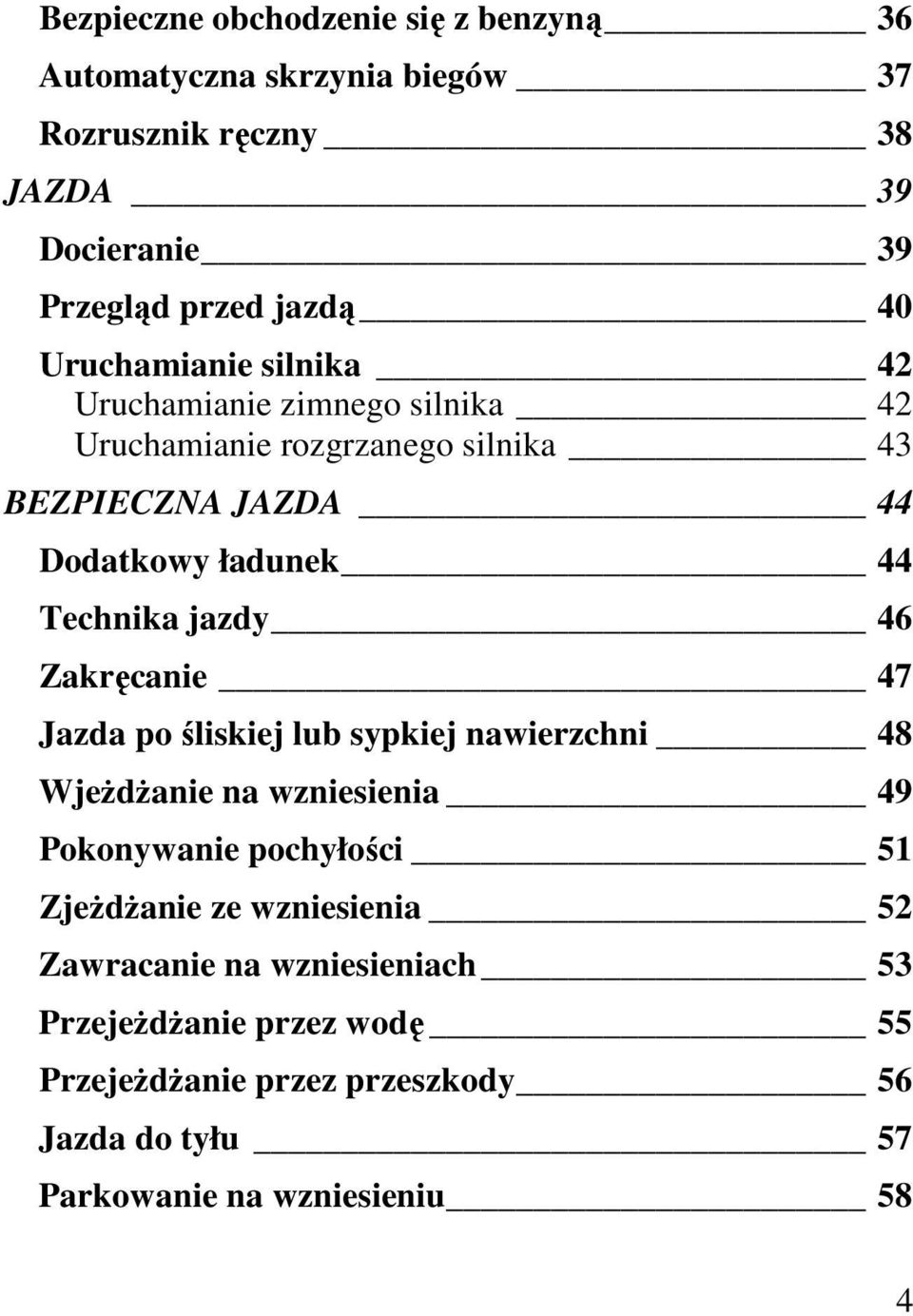 Bezpieczne obchodzenie się z benzyną 36
Automatyczna skrzynia biegów 37
Rozrusznik ręczny 38
JAZDA 39
Docieranie 39
Przegląd przed jazdą 40
Uruchamianie silnika 42
Uruchamianie zimnego silnika 42
Uruchamianie rozgrzanego silnika 43
BEZPIECZNA JAZDA 44
Dodatkowy ładunek 44
Technika jazdy 46
Zakręcanie 47
Jazda po śliskiej lub sypkiej nawierzchni 48
Wjeżdżanie na wzniesienia 49
Pokonywanie pochyłości 51
Zjeżdżanie ze wzniesienia 52
Zawracanie na wzniesieniach 53
Przejeżdżanie przez wodę 55
Przejeżdżanie przez przeszkody 56
Jazda do tyłu 57
Parkowanie na wzniesieniu 58

4